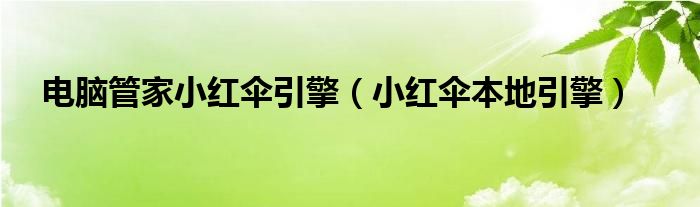 电脑管家小红伞引擎（小红伞本地引擎）